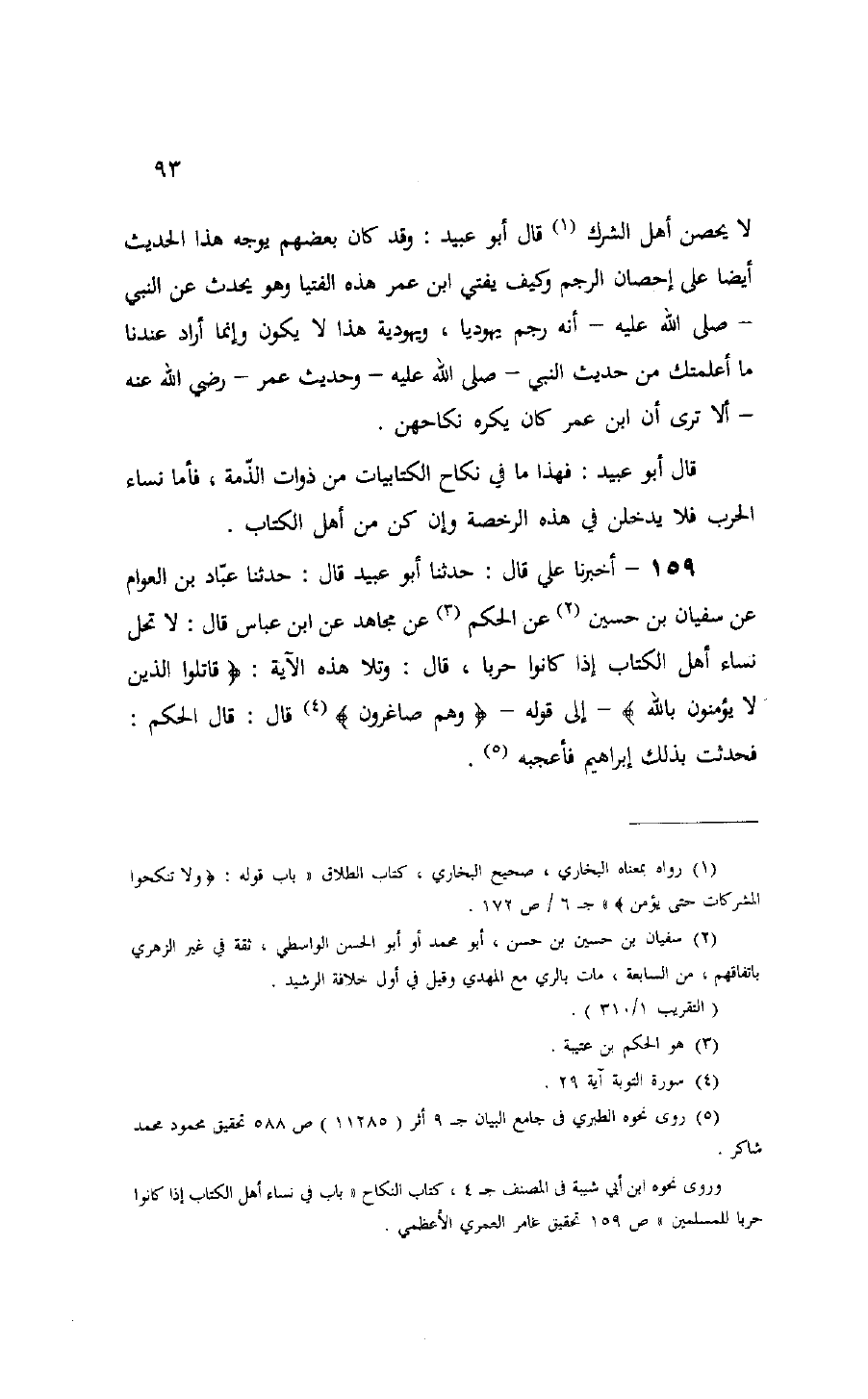 ٩٣

لا يحصن أهل الشرك (١) قال أبو عبيد : وقد كان بعضهم يوجه هذا الحديث أيضا على إحصان الرجم وكيف يفتي ابن عمر هذه الفتيا وهو يحدث عن النبي – صلى الله عليه – أنه رجم يهوديا ، ويهودية هذا لا يكون وإنما أراد عندنا ما أعلمتك من حديث النبي – صلى الله عليه – وحديث عمر – رضي الله عنه – ألا ترى أن ابن عمر كان يكره نكاحهن .

قال أبو عبيد : فهذا ما في نكاح الكتابيات من ذوات الذّمة ، فأما نساء الحرب فلا يدخلن في هذه الرخصة وإن كن من أهل الكتاب .

١٥٩ – أخبرنا علي قال : حدثنا أبو عبيد قال : حدثنا عبّاد بن العوام عن سفيان بن حسين (٢) عن الحكم (٣) عن مجاهد عن ابن عباس قال : لا تحل نساء أهل الكتاب إذا كانوا حربا ، قال : وتلا هذه الآية : ﴿ قاتلوا الذين لا يؤمنون بالله ﴾ – إلى قوله – ﴿ وهم صاغرون ﴾ (٤) قال : قال الحكم : فحدثت بذلك إبراهيم فأعجبه (٥) .

(١) رواه بمعناه البخاري ، صحيح البخاري ، كتاب الطلاق « باب قوله : ﴿ ولا تنكحوا المشركات حتى يؤمن ﴾ » جـ ٦ / ص ١٧٢ .

(٢) سفيان بن حسين بن حسن ، أبو محمد أو أبو الحسن الواسطي ، ثقة في غير الزهري باتفاقهم ، من السابعة ، مات بالري مع المهدي وقيل في أول خلافة الرشيد .
( التقريب ٣١٠/١ ) .

(٣) هو الحكم بن عتيبة .

(٤) سورة التوبة آية ٢٩ .

(٥) روى نحوه الطبري فى جامع البيان جـ ٩ أثر ( ١١٢٨٥ ) ص ٥٨٨ تحقيق محمود محمد شاكر .

وروى نحوه ابن أبي شيبة فى المصنف جـ ٤ ، كتاب النكاح « باب في نساء أهل الكتاب إذا كانوا حربا للمسلمين » ص ١٥٩ تحقيق عامر العمري الأعظمي .